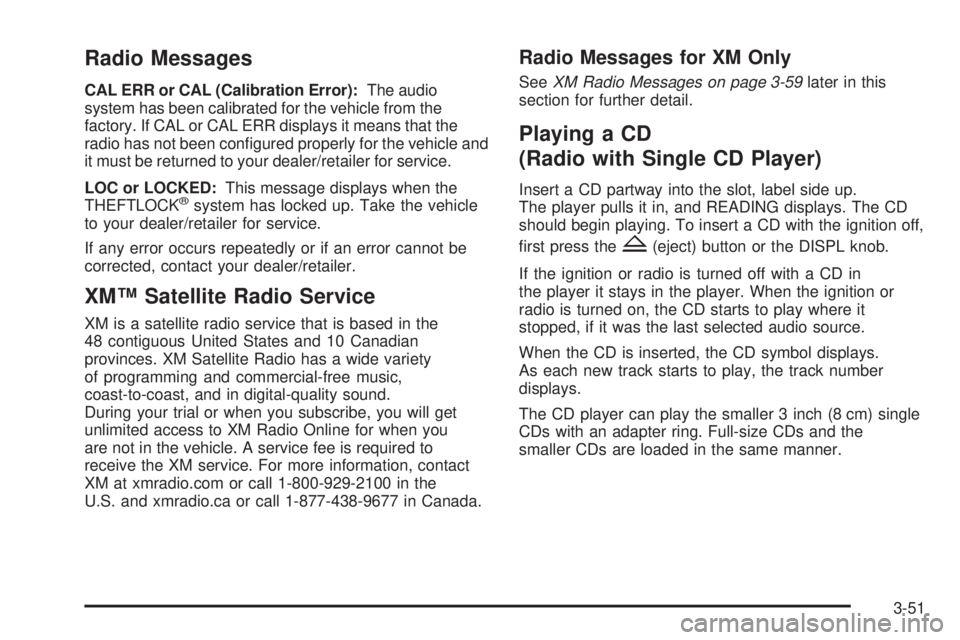 Radio Messages

CAL ERR or CAL (Calibration Error): The audio system has been calibrated for the vehicle from the factory. If CAL or CAL ERR displays it means that the radio has not been configured properly for the vehicle and it must be returned to your dealer/retailer for service.

LOC or LOCKED: This message displays when the THEFTLOCK® system has locked up. Take the vehicle to your dealer/retailer for service.

If any error occurs repeatedly or if an error cannot be corrected, contact your dealer/retailer.

XM™ Satellite Radio Service

XM is a satellite radio service that is based in the 48 contiguous United States and 10 Canadian provinces. XM Satellite Radio has a wide variety of programming and commercial-free music, coast-to-coast, and in digital-quality sound.
During your trial or when you subscribe, you will get unlimited access to XM Radio Online for when you are not in the vehicle. A service fee is required to receive the XM service. For more information, contact XM at xmradio.com or call 1-800-929-2100 in the U.S. and xmradio.ca or call 1-877-438-9677 in Canada.

Radio Messages for XM Only

See XM Radio Messages on page 3-59 later in this section for further detail.

Playing a CD (Radio with Single CD Player)

Insert a CD partway into the slot, label side up.
The player pulls it in, and READING displays. The CD should begin playing. To insert a CD with the ignition off, first press the (eject) button or the DISPL knob.

If the ignition or radio is turned off with a CD in the player it stays in the player. When the ignition or radio is turned on, the CD starts to play where it stopped, if it was the last selected audio source.

When the CD is inserted, the CD symbol displays.
As each new track starts to play, the track number displays.

The CD player can play the smaller 3 inch (8 cm) single CDs with an adapter ring. Full-size CDs and the smaller CDs are loaded in the same manner.

3-51

carmanualsonline.info